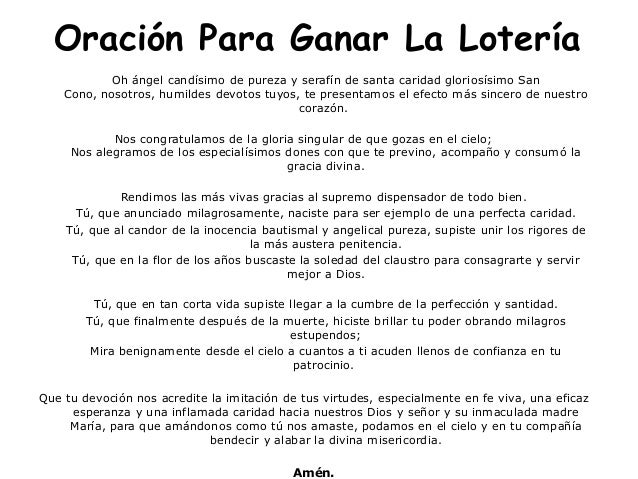 Oración Para Ganar La Lotería

Oh ángel candísimo de pureza y serafín de santa caridad gloriosísimo San Cono, nosotros, humildes devotos tuyos, te presentamos el efecto más sincero de nuestro corazón.

Nos congratulamos de la gloria singular de que gozas en el cielo;
Nos alegramos de los especialísimos dones con que te previno, acompaño y consumó la gracia divina.

Rendimos las más vivas gracias al supremo dispensador de todo bien.
Tú, que anunciado milagrosamente, naciste para ser ejemplo de una perfecta caridad.
Tú, que al candor de la inocencia bautismal y angelical pureza, supiste unir los rigores de la más austera penitencia.
Tú, que en la flor de los años buscaste la soledad del claustro para consagrarte y servir mejor a Dios.

Tú, que en tan corta vida supiste llegar a la cumbre de la perfección y santidad.
Tú, que finalmente después de la muerte, hiciste brillar tu poder obrando milagros estupendos;
Mira benignamente desde el cielo a cuantos a ti acuden llenos de confianza en tu patrocinio.

Que tu devoción nos acredite la imitación de tus virtudes, especialmente en fe viva, una eficaz esperanza y una inflamada caridad hacia nuestros Dios y señor y su inmaculada madre María, para que amándonos como tú nos amaste, podamos en el cielo y en tu compañía bendecir y alabar la divina misericordia.

Amén.